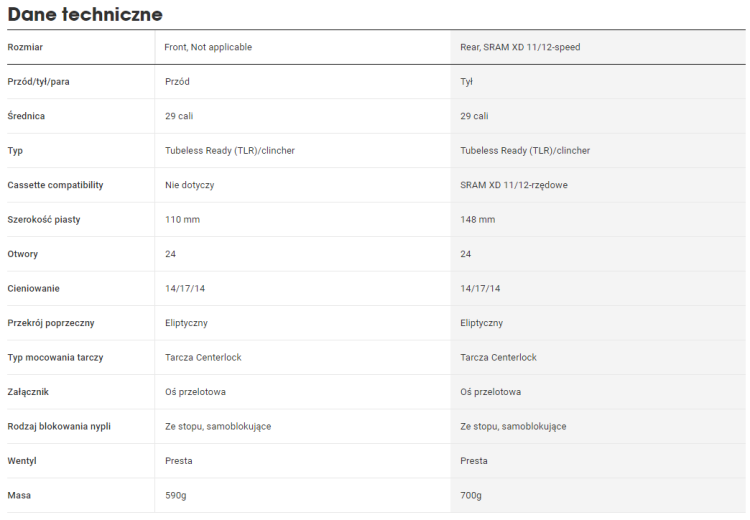 Dane techniczne

| Rozmiar | Front, Not applicable | Rear, SRAM XD 11/12-speed |
|---|---|---|
| Przód/tył/para | Przód | Tył |
| Średnica | 29 cali | 29 cali |
| Typ | Tubeless Ready (TLR)/clincher | Tubeless Ready (TLR)/clincher |
| Cassette compatibility | Nie dotyczy | SRAM XD 11/12-rzędowe |
| Szerokość piasty | 110 mm | 148 mm |
| Otwory | 24 | 24 |
| Cieniowanie | 14/17/14 | 14/17/14 |
| Przekrój poprzeczny | Eliptyczny | Eliptyczny |
| Typ mocowania tarczy | Tarcza Centerlock | Tarcza Centerlock |
| Załącznik | Oś przelotowa | Oś przelotowa |
| Rodzaj blokowania nypli | Ze stopu, samoblokujące | Ze stopu, samoblokujące |
| Wentyl | Presta | Presta |
| Masa | 590g | 700g |